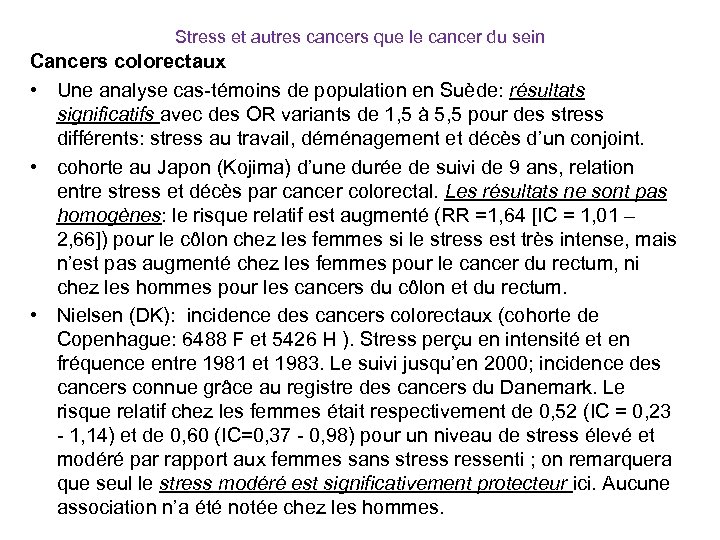 Stress et autres cancers que le cancer du sein

Cancers colorectaux

• Une analyse cas-témoins de population en Suède: résultats significatifs avec des OR variants de 1,5 à 5,5 pour des stress différents: stress au travail, déménagement et décès d'un conjoint.

• cohorte au Japon (Kojima) d'une durée de suivi de 9 ans, relation entre stress et décès par cancer colorectal. Les résultats ne sont pas homogènes: le risque relatif est augmenté (RR =1,64 [IC = 1,01 – 2,66]) pour le côlon chez les femmes si le stress est très intense, mais n'est pas augmenté chez les femmes pour le cancer du rectum, ni chez les hommes pour les cancers du côlon et du rectum.

• Nielsen (DK): incidence des cancers colorectaux (cohorte de Copenhague: 6488 F et 5426 H ). Stress perçu en intensité et en fréquence entre 1981 et 1983. Le suivi jusqu'en 2000; incidence des cancers connue grâce au registre des cancers du Danemark. Le risque relatif chez les femmes était respectivement de 0,52 (IC = 0,23 - 1,14) et de 0,60 (IC=0,37 - 0,98) pour un niveau de stress élevé et modéré par rapport aux femmes sans stress ressenti ; on remarquera que seul le stress modéré est significativement protecteur ici. Aucune association n'a été notée chez les hommes.